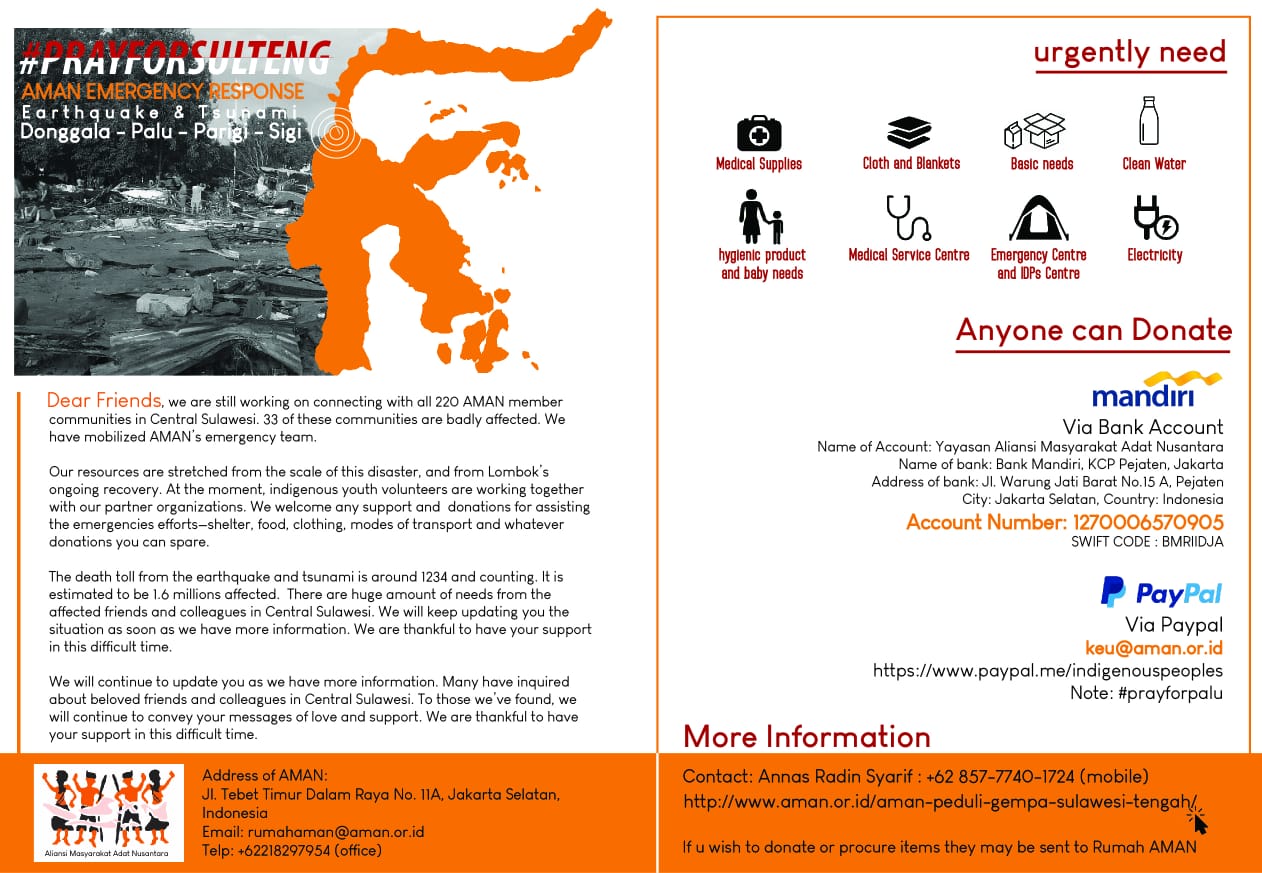 #PRAYFORSULTENG
AMAN EMERGENCY RESPONSE
Earthquake & Tsunami
Donggala - Palu - Parigi - Sigi

Dear Friends, we are still working on connecting with all 220 AMAN member communities in Central Sulawesi. 33 of these communities are badly affected. We have mobilized AMAN's emergency team.

Our resources are stretched from the scale of this disaster, and from Lombok's ongoing recovery. At the moment, indigenous youth volunteers are working together with our partner organizations. We welcome any support and donations for assisting the emergencies efforts—shelter, food, clothing, modes of transport and whatever donations you can spare.

The death toll from the earthquake and tsunami is around 1234 and counting. It is estimated to be 1.6 millions affected. There are huge amount of needs from the affected friends and colleagues in Central Sulawesi. We will keep updating you the situation as soon as we have more information. We are thankful to have your support in this difficult time.

We will continue to update you as we have more information. Many have inquired about beloved friends and colleagues in Central Sulawesi. To those we've found, we will continue to convey your messages of love and support. We are thankful to have your support in this difficult time.

Aliansi Masyarakat Adat Nusantara

Address of AMAN:
Jl. Tebet Timur Dalam Raya No. 11A, Jakarta Selatan, Indonesia
Email: rumahaman@aman.or.id
Telp: +62218297954 (office)

urgently need

Medical Supplies
Cloth and Blankets
Basic needs
Clean Water
hygienic product and baby needs
Medical Service Centre
Emergency Centre and IDPs Centre
Electricity

Anyone can Donate

mandiri
Via Bank Account
Name of Account: Yayasan Aliansi Masyarakat Adat Nusantara
Name of bank: Bank Mandiri, KCP Pejaten, Jakarta
Address of bank: Jl. Warung Jati Barat No.15 A, Pejaten
City: Jakarta Selatan, Country: Indonesia
Account Number: 1270006570905
SWIFT CODE : BMRIIDJA

PayPal
Via Paypal
keu@aman.or.id
https://www.paypal.me/indigenouspeoples
Note: #prayforpalu

More Information
Contact: Annas Radin Syarif : +62 857-7740-1724 (mobile)
http://www.aman.or.id/aman-peduli-gempa-sulawesi-tengah/

If u wish to donate or procure items they may be sent to Rumah AMAN